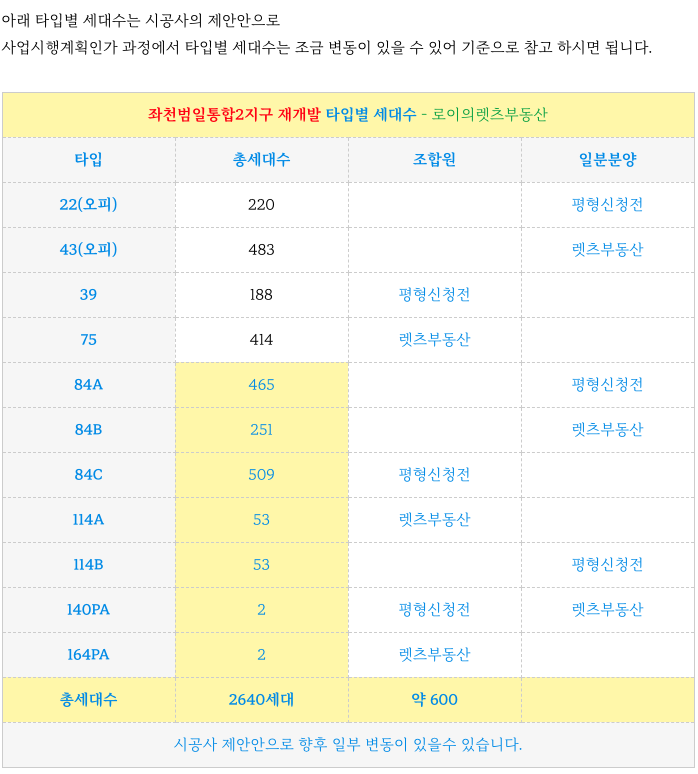 아래 타입별 세대수는 시공사의 제안안으로
사업시행계획인가 과정에서 타입별 세대수는 조금 변동이 있을 수 있어 기준으로 참고 하시면 됩니다.

좌천범일통합2지구 재개발 타입별 세대수 - 로이의렛츠부동산

| 타입 | 총세대수 | 조합원 | 일분분양 |
|---|---|---|---|
| 22(오피) | 220 | | 평형신청전 |
| 43(오피) | 483 | | 렛츠부동산 |
| 39 | 188 | 평형신청전 | |
| 75 | 414 | 렛츠부동산 | |
| 84A | 465 | | 평형신청전 |
| 84B | 251 | | 렛츠부동산 |
| 84C | 509 | 평형신청전 | |
| 114A | 53 | 렛츠부동산 | |
| 114B | 53 | | 평형신청전 |
| 140PA | 2 | 평형신청전 | 렛츠부동산 |
| 164PA | 2 | 렛츠부동산 | |
| 총세대수 | 2640세대 | 약 600 | |

시공사 제안안으로 향후 일부 변동이 있을수 있습니다.